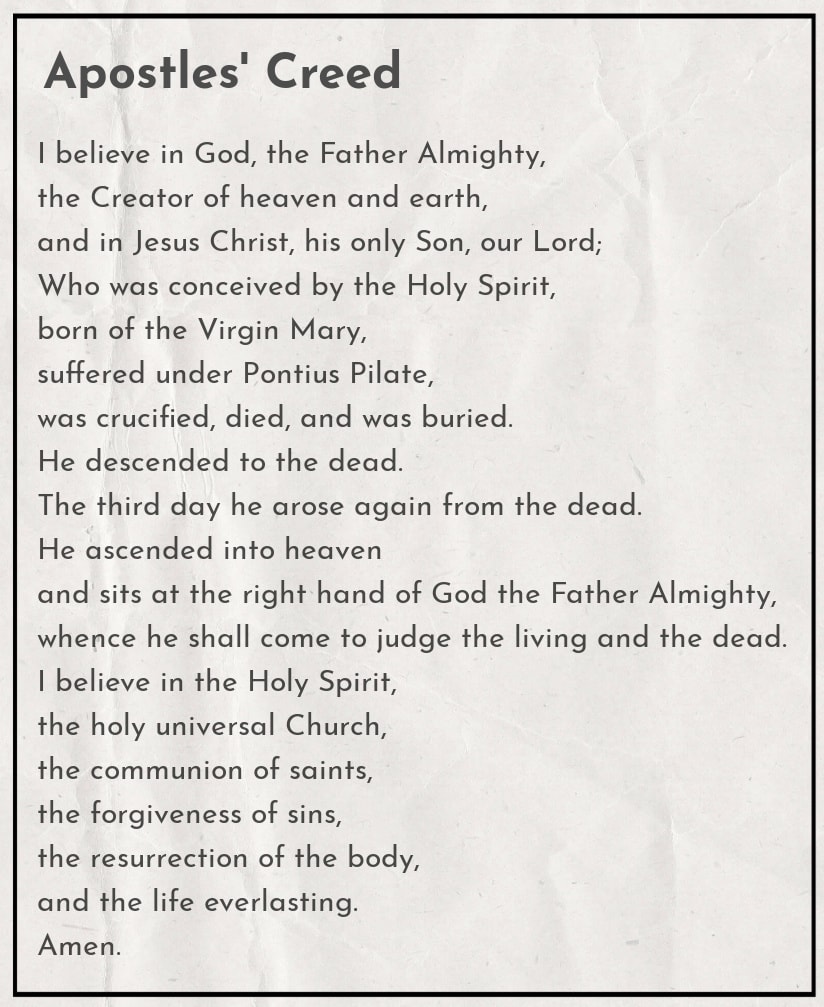 Apostles' Creed

I believe in God, the Father Almighty,
the Creator of heaven and earth,
and in Jesus Christ, his only Son, our Lord;
Who was conceived by the Holy Spirit,
born of the Virgin Mary,
suffered under Pontius Pilate,
was crucified, died, and was buried.
He descended to the dead.
The third day he arose again from the dead.
He ascended into heaven
and sits at the right hand of God the Father Almighty,
whence he shall come to judge the living and the dead.
I believe in the Holy Spirit,
the holy universal Church,
the communion of saints,
the forgiveness of sins,
the resurrection of the body,
and the life everlasting.
Amen.